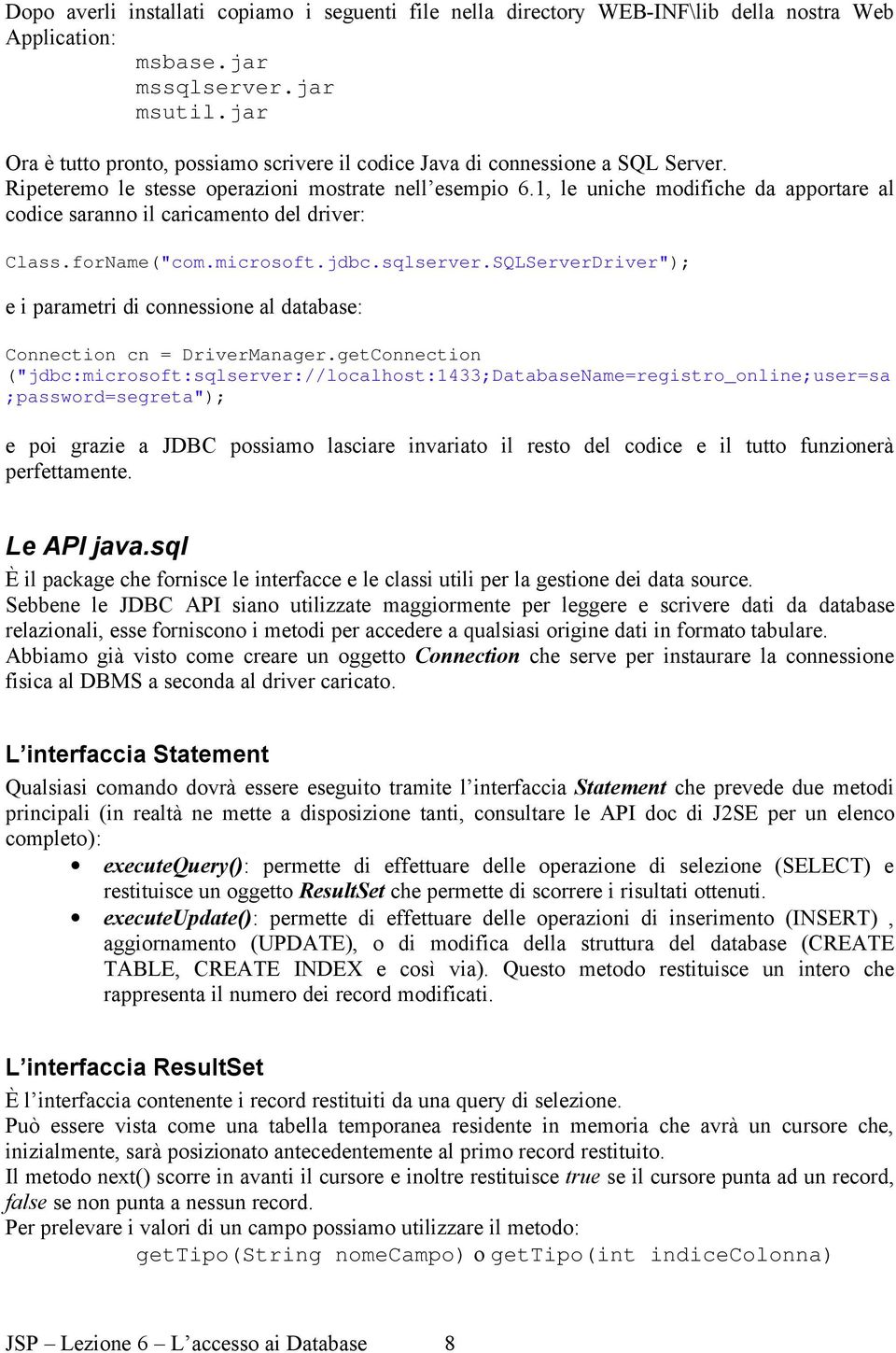 Dopo averli installati copiamo i seguenti file nella directory WEB-INF\lib della nostra Web Application:
msbase.jar
mssqlserver.jar
msutil.jar

Ora è tutto pronto, possiamo scrivere il codice Java di connessione a SQL Server.
Ripeteremo le stesse operazioni mostrate nell'esempio 6.1, le uniche modifiche da apportare al codice saranno il caricamento del driver:

Class.forName("com.microsoft.jdbc.sqlserver.SQLServerDriver");

e i parametri di connessione al database:

Connection cn = DriverManager.getConnection ("jdbc:microsoft:sqlserver://localhost:1433;DatabaseName=registro_online;user=sa ;password=segreta");

e poi grazie a JDBC possiamo lasciare invariato il resto del codice e il tutto funzionerà perfettamente.

Le API java.sql
È il package che fornisce le interfacce e le classi utili per la gestione dei data source.
Sebbene le JDBC API siano utilizzate maggiormente per leggere e scrivere dati da database relazionali, esse forniscono i metodi per accedere a qualsiasi origine dati in formato tabulare.
Abbiamo già visto come creare un oggetto Connection che serve per instaurare la connessione fisica al DBMS a seconda al driver caricato.

L'interfaccia Statement
Qualsiasi comando dovrà essere eseguito tramite l'interfaccia Statement che prevede due metodi principali (in realtà ne mette a disposizione tanti, consultare le API doc di J2SE per un elenco completo):
• executeQuery(): permette di effettuare delle operazione di selezione (SELECT) e restituisce un oggetto ResultSet che permette di scorrere i risultati ottenuti.
• executeUpdate(): permette di effettuare delle operazioni di inserimento (INSERT) , aggiornamento (UPDATE), o di modifica della struttura del database (CREATE TABLE, CREATE INDEX e così via). Questo metodo restituisce un intero che rappresenta il numero dei record modificati.

L'interfaccia ResultSet
È l'interfaccia contenente i record restituiti da una query di selezione.
Può essere vista come una tabella temporanea residente in memoria che avrà un cursore che, inizialmente, sarà posizionato antecedentemente al primo record restituito.
Il metodo next() scorre in avanti il cursore e inoltre restituisce true se il cursore punta ad un record, false se non punta a nessun record.
Per prelevare i valori di un campo possiamo utilizzare il metodo:
getTipo(String nomeCampo) o getTipo(int indiceColonna)

JSP – Lezione 6 – L'accesso ai Database 8